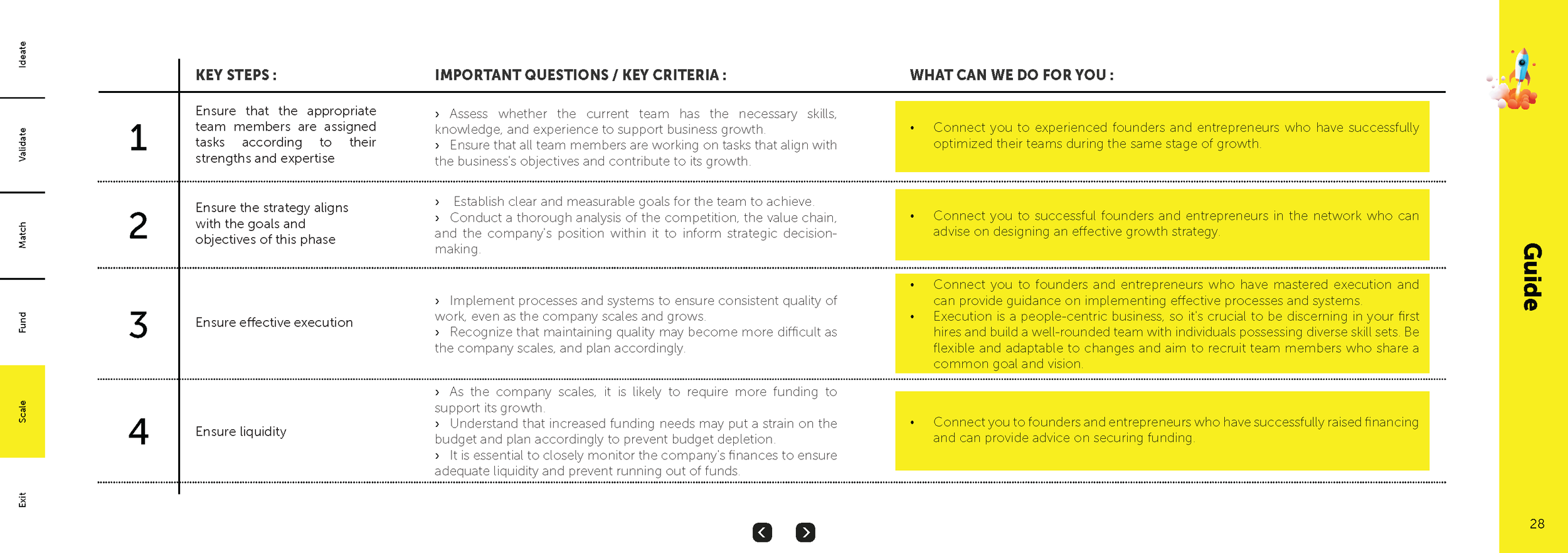 Ideate

Validate

Match

Fund

Scale

Exit

|  | KEY STEPS : | IMPORTANT QUESTIONS / KEY CRITERIA : | WHAT CAN WE DO FOR YOU : |
|---|---|---|---|
| 1 | Ensure that the appropriate team members are assigned tasks according to their strengths and expertise | › Assess whether the current team has the necessary skills, knowledge, and experience to support business growth. › Ensure that all team members are working on tasks that align with the business's objectives and contribute to its growth. | • Connect you to experienced founders and entrepreneurs who have successfully optimized their teams during the same stage of growth. |
| 2 | Ensure the strategy aligns with the goals and objectives of this phase | › Establish clear and measurable goals for the team to achieve. › Conduct a thorough analysis of the competition, the value chain, and the company's position within it to inform strategic decision-making. | • Connect you to successful founders and entrepreneurs in the network who can advise on designing an effective growth strategy. |
| 3 | Ensure effective execution | › Implement processes and systems to ensure consistent quality of work, even as the company scales and grows. › Recognize that maintaining quality may become more difficult as the company scales, and plan accordingly. | • Connect you to founders and entrepreneurs who have mastered execution and can provide guidance on implementing effective processes and systems. • Execution is a people-centric business, so it's crucial to be discerning in your first hires and build a well-rounded team with individuals possessing diverse skill sets. Be flexible and adaptable to changes and aim to recruit team members who share a common goal and vision. |
| 4 | Ensure liquidity | › As the company scales, it is likely to require more funding to support its growth. › Understand that increased funding needs may put a strain on the budget and plan accordingly to prevent budget depletion. › It is essential to closely monitor the company's finances to ensure adequate liquidity and prevent running out of funds. | • Connect you to founders and entrepreneurs who have successfully raised financing and can provide advice on securing funding. |

Guide

28